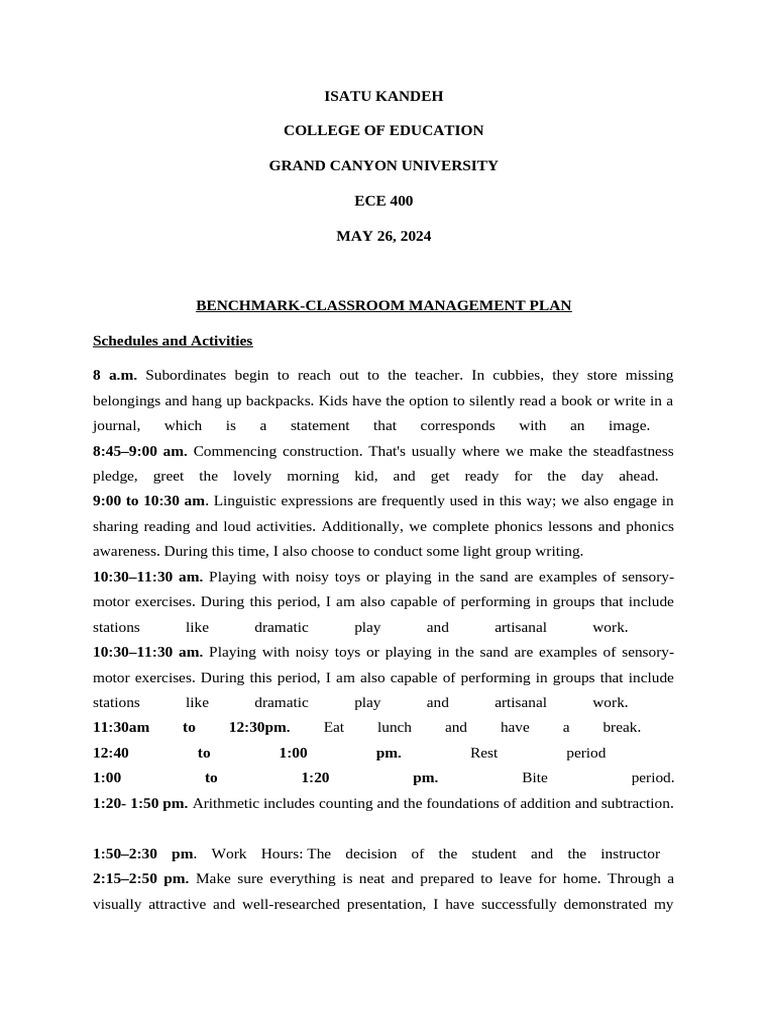 ISATU KANDEH

COLLEGE OF EDUCATION

GRAND CANYON UNIVERSITY

ECE 400

MAY 26, 2024

BENCHMARK-CLASSROOM MANAGEMENT PLAN

Schedules and Activities

8 a.m. Subordinates begin to reach out to the teacher. In cubbies, they store missing belongings and hang up backpacks. Kids have the option to silently read a book or write in a journal, which is a statement that corresponds with an image.

8:45–9:00 am. Commencing construction. That's usually where we make the steadfastness pledge, greet the lovely morning kid, and get ready for the day ahead.

9:00 to 10:30 am. Linguistic expressions are frequently used in this way; we also engage in sharing reading and loud activities. Additionally, we complete phonics lessons and phonics awareness. During this time, I also choose to conduct some light group writing.

10:30–11:30 am. Playing with noisy toys or playing in the sand are examples of sensory-motor exercises. During this period, I am also capable of performing in groups that include stations like dramatic play and artisanal work.

10:30–11:30 am. Playing with noisy toys or playing in the sand are examples of sensory-motor exercises. During this period, I am also capable of performing in groups that include stations like dramatic play and artisanal work.

11:30am to 12:30pm. Eat lunch and have a break.

12:40 to 1:00 pm. Rest period

1:00 to 1:20 pm. Bite period.

1:20- 1:50 pm. Arithmetic includes counting and the foundations of addition and subtraction.

1:50–2:30 pm. Work Hours: The decision of the student and the instructor

2:15–2:50 pm. Make sure everything is neat and prepared to leave for home. Through a visually attractive and well-researched presentation, I have successfully demonstrated my